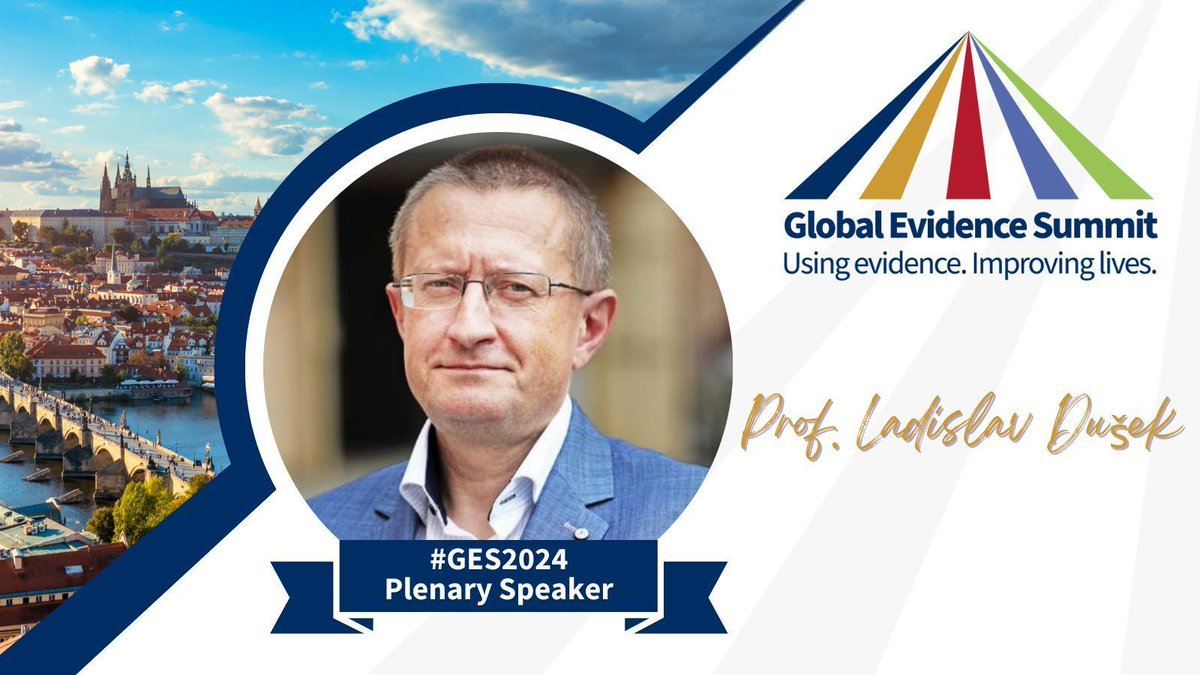 Global Evidence Summit
Using evidence. Improving lives.

Prof. Ladislav Dušek

#GES2024
Plenary Speaker